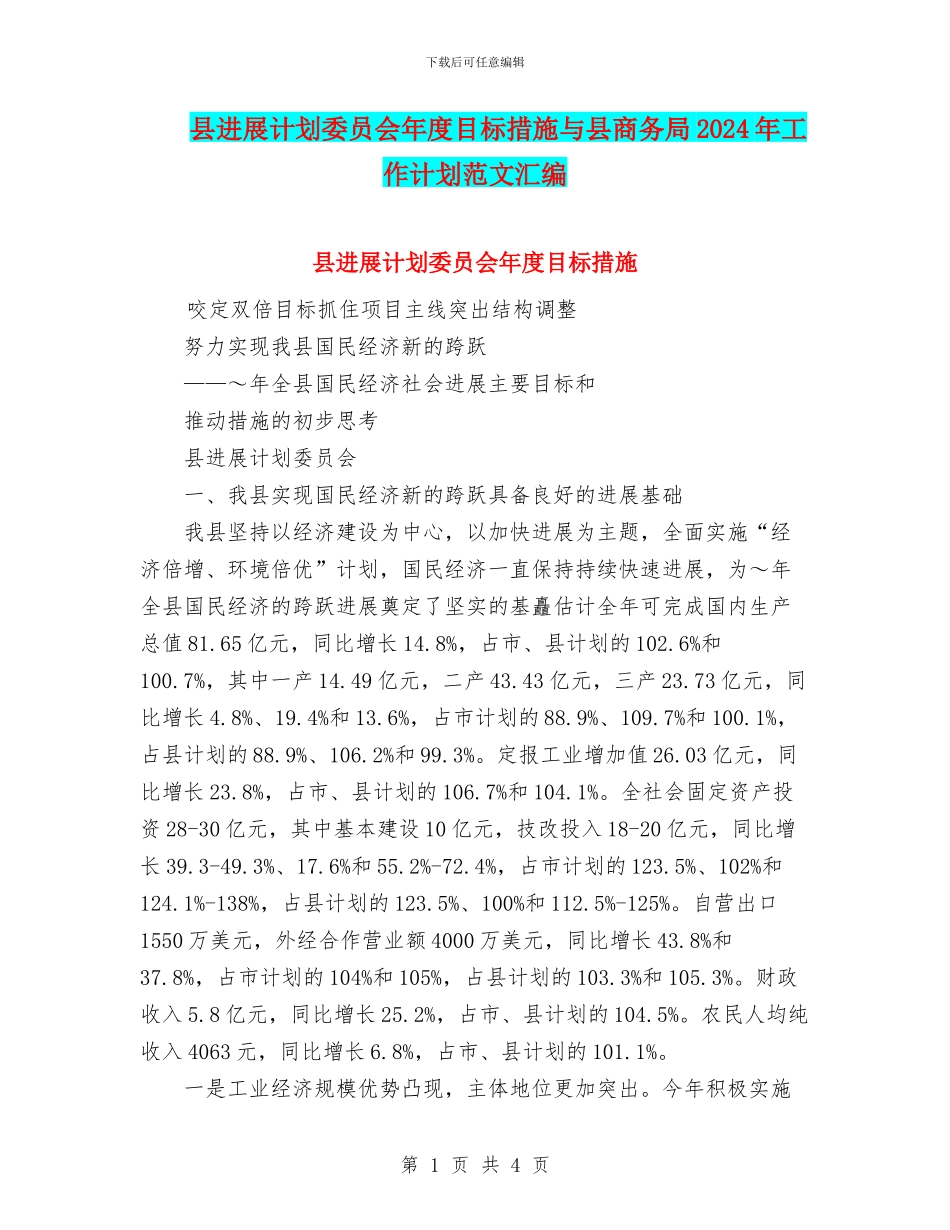 下载后可任意编辑

县进展计划委员会年度目标措施与县商务局2024年工作计划范文汇编

县进展计划委员会年度目标措施

咬定双倍目标抓住项目主线突出结构调整

努力实现我县国民经济新的跨跃

——～年全县国民经济社会进展主要目标和

推动措施的初步思考

县进展计划委员会

一、我县实现国民经济新的跨跃具备良好的进展基础

我县坚持以经济建设为中心，以加快进展为主题，全面实施“经济倍增、环境倍优”计划，国民经济一直保持持续快速进展，为～年全县国民经济的跨跃进展奠定了坚实的基矗估计全年可完成国内生产总值81.65亿元，同比增长14.8%，占市、县计划的102.6%和100.7%，其中一产14.49亿元，二产43.43亿元，三产23.73亿元，同比增长4.8%、19.4%和13.6%，占市计划的88.9%、109.7%和100.1%，占县计划的88.9%、106.2%和99.3%。定报工业增加值26.03亿元，同比增长23.8%，占市、县计划的106.7%和104.1%。全社会固定资产投资28-30亿元，其中基本建设10亿元，技改投入18-20亿元，同比增长39.3-49.3%、17.6%和55.2%-72.4%，占市计划的123.5%、102%和124.1%-138%，占县计划的123.5%、100%和112.5%-125%。自营出口1550万美元，外经合作营业额4000万美元，同比增长43.8%和37.8%，占市计划的104%和105%，占县计划的103.3%和105.3%。财政收入5.8亿元，同比增长25.2%，占市、县计划的104.5%。农民人均纯收入4063元，同比增长6.8%，占市、县计划的101.1%。

一是工业经济规模优势凸现，主体地位更加突出。今年积极实施

第 1 页 共 4 页